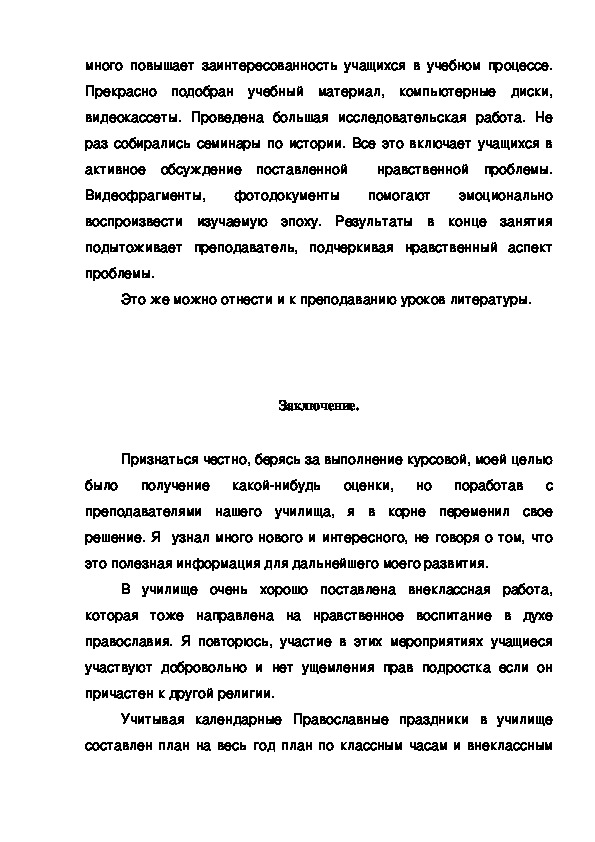 много повышает заинтересованность учащихся в учебном процессе. Прекрасно подобран учебный материал, компьютерные диски, видеокассеты. Проведена большая исследовательская работа. Не раз собирались семинары по истории. Все это включает учащихся в активное обсуждение поставленной нравственной проблемы. Видеофрагменты, фотодокументы помогают эмоционально воспроизвести изучаемую эпоху. Результаты в конце занятия подытоживает преподаватель, подчеркивая нравственный аспект проблемы.

Это же можно отнести и к преподаванию уроков литературы.

Заключение.

Признаться честно, берясь за выполнение курсовой, моей целью было получение какой-нибудь оценки, но поработав с преподавателями нашего училища, я в корне переменил свое решение. Я узнал много нового и интересного, не говоря о том, что это полезная информация для дальнейшего моего развития.

В училище очень хорошо поставлена внеклассная работа, которая тоже направлена на нравственное воспитание в духе православия. Я повторюсь, участие в этих мероприятиях учащиеся участвуют добровольно и нет ущемления прав подростка если он причастен к другой религии.

Учитывая календарные Православные праздники в училище составлен план на весь год план по классным часам и внеклассным